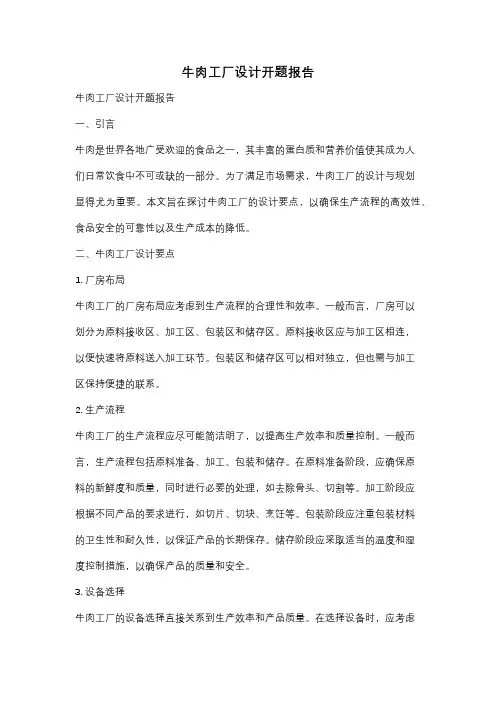 牛肉工厂设计开题报告

牛肉工厂设计开题报告

一、引言

牛肉是世界各地广受欢迎的食品之一，其丰富的蛋白质和营养价值使其成为人们日常饮食中不可或缺的一部分。为了满足市场需求，牛肉工厂的设计与规划显得尤为重要。本文旨在探讨牛肉工厂的设计要点，以确保生产流程的高效性、食品安全的可靠性以及生产成本的降低。

二、牛肉工厂设计要点

1. 厂房布局

牛肉工厂的厂房布局应考虑到生产流程的合理性和效率。一般而言，厂房可以划分为原料接收区、加工区、包装区和储存区。原料接收区应与加工区相连，以便快速将原料送入加工环节。包装区和储存区可以相对独立，但也需与加工区保持便捷的联系。

2. 生产流程

牛肉工厂的生产流程应尽可能简洁明了，以提高生产效率和质量控制。一般而言，生产流程包括原料准备、加工、包装和储存。在原料准备阶段，应确保原料的新鲜度和质量，同时进行必要的处理，如去除骨头、切割等。加工阶段应根据不同产品的要求进行，如切片、切块、烹饪等。包装阶段应注重包装材料的卫生性和耐久性，以保证产品的长期保存。储存阶段应采取适当的温度和湿度控制措施，以确保产品的质量和安全。

3. 设备选择

牛肉工厂的设备选择直接关系到生产效率和产品质量。在选择设备时，应考虑